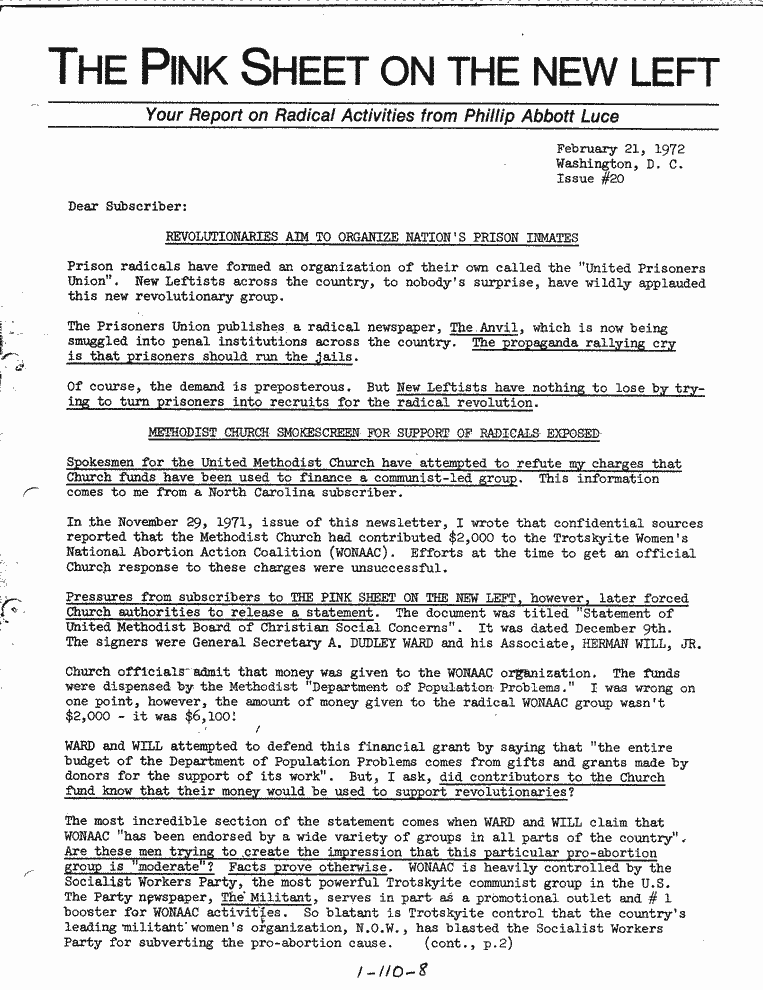 THE PINK SHEET ON THE NEW LEFT

Your Report on Radical Activities from Phillip Abbott Luce

February 21, 1972
Washington, D. C.
Issue #20

Dear Subscriber:

REVOLUTIONARIES AIM TO ORGANIZE NATION'S PRISON INMATES

Prison radicals have formed an organization of their own called the "United Prisoners Union". New Leftists across the country, to nobody's surprise, have wildly applauded this new revolutionary group.

The Prisoners Union publishes a radical newspaper, The Anvil, which is now being smuggled into penal institutions across the country. The propaganda rallying cry is that prisoners should run the jails.

Of course, the demand is preposterous. But New Leftists have nothing to lose by trying to turn prisoners into recruits for the radical revolution.

METHODIST CHURCH SMOKESCREEN FOR SUPPORT OF RADICALS EXPOSED

Spokesmen for the United Methodist Church have attempted to refute my charges that Church funds have been used to finance a communist-led group. This information comes to me from a North Carolina subscriber.

In the November 29, 1971, issue of this newsletter, I wrote that confidential sources reported that the Methodist Church had contributed $2,000 to the Trotskyite Women's National Abortion Action Coalition (WONAAC). Efforts at the time to get an official Church response to these charges were unsuccessful.

Pressures from subscribers to THE PINK SHEET ON THE NEW LEFT, however, later forced Church authorities to release a statement. The document was titled "Statement of United Methodist Board of Christian Social Concerns". It was dated December 9th. The signers were General Secretary A. DUDLEY WARD and his Associate, HERMAN WILL, JR.

Church officials admit that money was given to the WONAAC organization. The funds were dispensed by the Methodist "Department of Population Problems." I was wrong on one point, however, the amount of money given to the radical WONAAC group wasn't $2,000 - it was $6,100!

WARD and WILL attempted to defend this financial grant by saying that "the entire budget of the Department of Population Problems comes from gifts and grants made by donors for the support of its work". But, I ask, did contributors to the Church fund know that their money would be used to support revolutionaries?

The most incredible section of the statement comes when WARD and WILL claim that WONAAC "has been endorsed by a wide variety of groups in all parts of the country". Are these men trying to create the impression that this particular pro-abortion group is "moderate"? Facts prove otherwise. WONAAC is heavily controlled by the Socialist Workers Party, the most powerful Trotskyite communist group in the U.S. The Party newspaper, The Militant, serves in part as a promotional outlet and # 1 booster for WONAAC activities. So blatant is Trotskyite control that the country's leading militant women's organization, N.O.W., has blasted the Socialist Workers Party for subverting the pro-abortion cause. (cont., p.2)

1-110-8